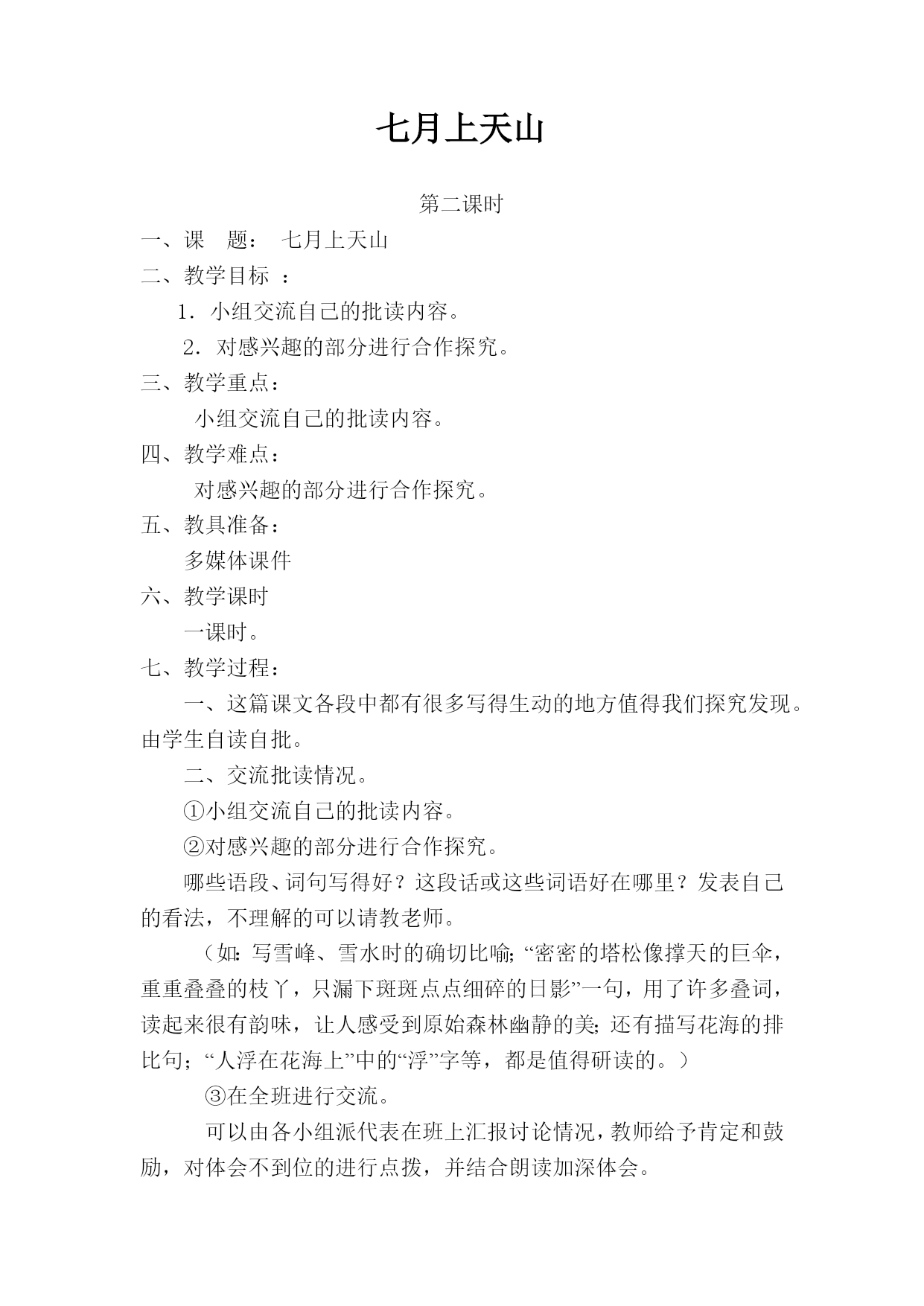 七月上天山

第二课时

一、课　题：　七月上天山

二、教学目标　：

1．小组交流自己的批读内容。

2．对感兴趣的部分进行合作探究。

三、教学重点：

小组交流自己的批读内容。

四、教学难点：

对感兴趣的部分进行合作探究。

五、教具准备：

多媒体课件

六、教学课时

一课时。

七、教学过程：

一、这篇课文各段中都有很多写得生动的地方值得我们探究发现。由学生自读自批。

二、交流批读情况。

①小组交流自己的批读内容。

②对感兴趣的部分进行合作探究。

哪些语段、词句写得好？这段话或这些词语好在哪里？发表自己的看法，不理解的可以请教老师。

（如：写雪峰、雪水时的确切比喻；“密密的塔松像撑天的巨伞，重重叠叠的枝丫，只漏下斑斑点点细碎的日影”一句，用了许多叠词，读起来很有韵味，让人感受到原始森林幽静的美；还有描写花海的排比句；“人浮在花海上”中的“浮”字等，都是值得研读的。）

③在全班进行交流。

可以由各小组派代表在班上汇报讨论情况，教师给予肯定和鼓励，对体会不到位的进行点拨，并结合朗读加深体会。